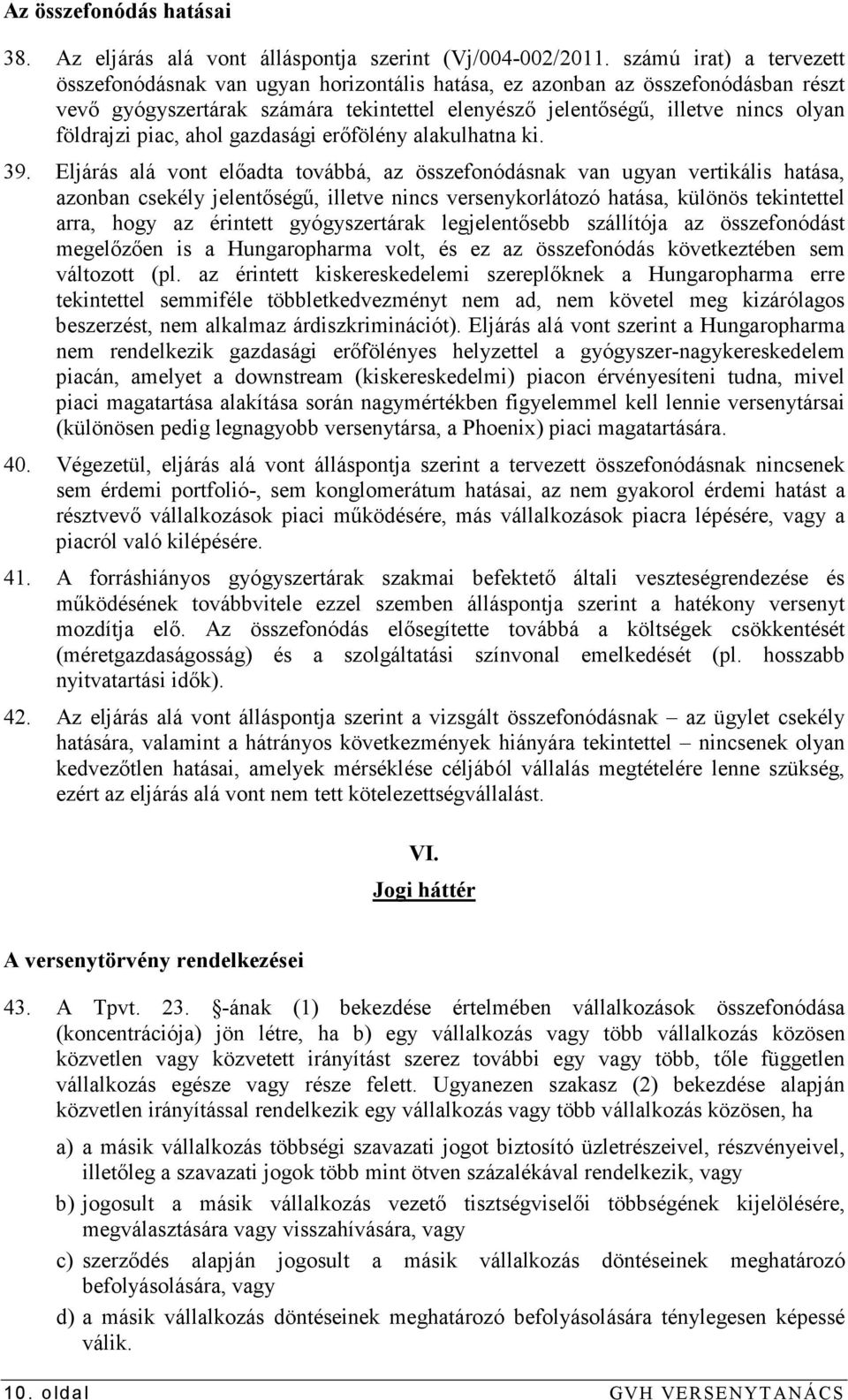 Az összefonódás hatásai

38. Az eljárás alá vont álláspontja szerint (Vj/004-002/2011. számú irat) a tervezett összefonódásnak van ugyan horizontális hatása, ez azonban az összefonódásban részt vevő gyógyszertárak számára tekintettel elenyésző jelentőségű, illetve nincs olyan földrajzi piac, ahol gazdasági erőfölény alakulhatna ki.

39. Eljárás alá vont előadta továbbá, az összefonódásnak van ugyan vertikális hatása, azonban csekély jelentőségű, illetve nincs versenykorlátozó hatása, különös tekintettel arra, hogy az érintett gyógyszertárak legjelentősebb szállítója az összefonódást megelőzően is a Hungaropharma volt, és ez az összefonódás következtében sem változott (pl. az érintett kiskereskedelemi szereplőknek a Hungaropharma erre tekintettel semmiféle többletkedvezményt nem ad, nem követel meg kizárólagos beszerzést, nem alkalmaz árdiszkriminációt). Eljárás alá vont szerint a Hungaropharma nem rendelkezik gazdasági erőfölényes helyzettel a gyógyszer-nagykereskedelem piacán, amelyet a downstream (kiskereskedelmi) piacon érvényesíteni tudna, mivel piaci magatartása alakítása során nagymértékben figyelemmel kell lennie versenytársai (különösen pedig legnagyobb versenytársa, a Phoenix) piaci magatartására.

40. Végezetül, eljárás alá vont álláspontja szerint a tervezett összefonódásnak nincsenek sem érdemi portfolió-, sem konglomerátum hatásai, az nem gyakorol érdemi hatást a résztvevő vállalkozások piaci működésére, más vállalkozások piacra lépésére, vagy a piacról való kilépésére.

41. A forráshiányos gyógyszertárak szakmai befektető általi veszteségrendezése és működésének továbbvitele ezzel szemben álláspontja szerint a hatékony versenyt mozdítja elő. Az összefonódás elősegítette továbbá a költségek csökkentését (méretgazdaságosság) és a szolgáltatási színvonal emelkedését (pl. hosszabb nyitvatartási idők).

42. Az eljárás alá vont álláspontja szerint a vizsgált összefonódásnak – az ügylet csekély hatására, valamint a hátrányos következmények hiányára tekintettel – nincsenek olyan kedvezőtlen hatásai, amelyek mérséklése céljából vállalás megtételére lenne szükség, ezért az eljárás alá vont nem tett kötelezettségvállalást.

VI.
Jogi háttér

A versenytörvény rendelkezései

43. A Tpvt. 23. §-ának (1) bekezdése értelmében vállalkozások összefonódása (koncentrációja) jön létre, ha b) egy vállalkozás vagy több vállalkozás közösen közvetlen vagy közvetett irányítást szerez további egy vagy több, tőle független vállalkozás egésze vagy része felett. Ugyanezen szakasz (2) bekezdése alapján közvetlen irányítással rendelkezik egy vállalkozás vagy több vállalkozás közösen, ha

a) a másik vállalkozás többségi szavazati jogot biztosító üzletrészeivel, részvényeivel, illetőleg a szavazati jogok több mint ötven százalékával rendelkezik, vagy

b) jogosult a másik vállalkozás vezető tisztségviselői többségének kijelölésére, megválasztására vagy visszahívására, vagy

c) szerződés alapján jogosult a másik vállalkozás döntéseinek meghatározó befolyásolására, vagy

d) a másik vállalkozás döntéseinek meghatározó befolyásolására ténylegesen képessé válik.

10. oldal GVH VERSENYTANÁCS